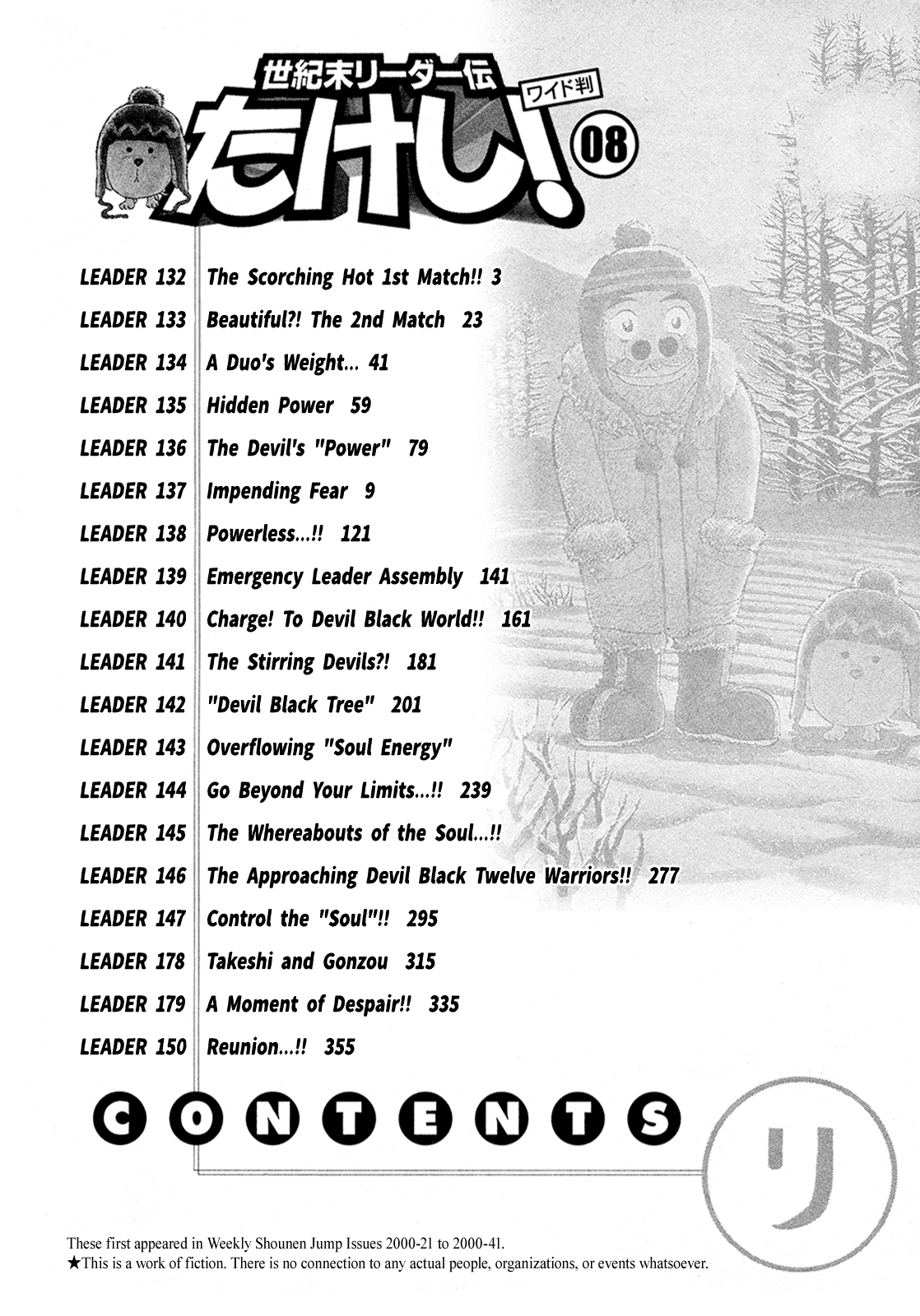 世紀末リーダー伝
ワイド判
たけし!
08

LEADER 132 The Scorching Hot 1st Match!! 3
LEADER 133 Beautiful?! The 2nd Match 23
LEADER 134 A Duo's Weight... 41
LEADER 135 Hidden Power 59
LEADER 136 The Devil's "Power" 79
LEADER 137 Impending Fear 9
LEADER 138 Powerless...!! 121
LEADER 139 Emergency Leader Assembly 141
LEADER 140 Charge! To Devil Black World!! 161
LEADER 141 The Stirring Devils?! 181
LEADER 142 "Devil Black Tree" 201
LEADER 143 Overflowing "Soul Energy"
LEADER 144 Go Beyond Your Limits...!! 239
LEADER 145 The Whereabouts of the Soul...!!
LEADER 146 The Approaching Devil Black Twelve Warriors!! 277
LEADER 147 Control the "Soul"!! 295
LEADER 178 Takeshi and Gonzou 315
LEADER 179 A Moment of Despair!! 335
LEADER 150 Reunion...!! 355

CONTENTS

リ

These first appeared in Weekly Shounen Jump Issues 2000-21 to 2000-41.
★This is a work of fiction. There is no connection to any actual people, organizations, or events whatsoever.